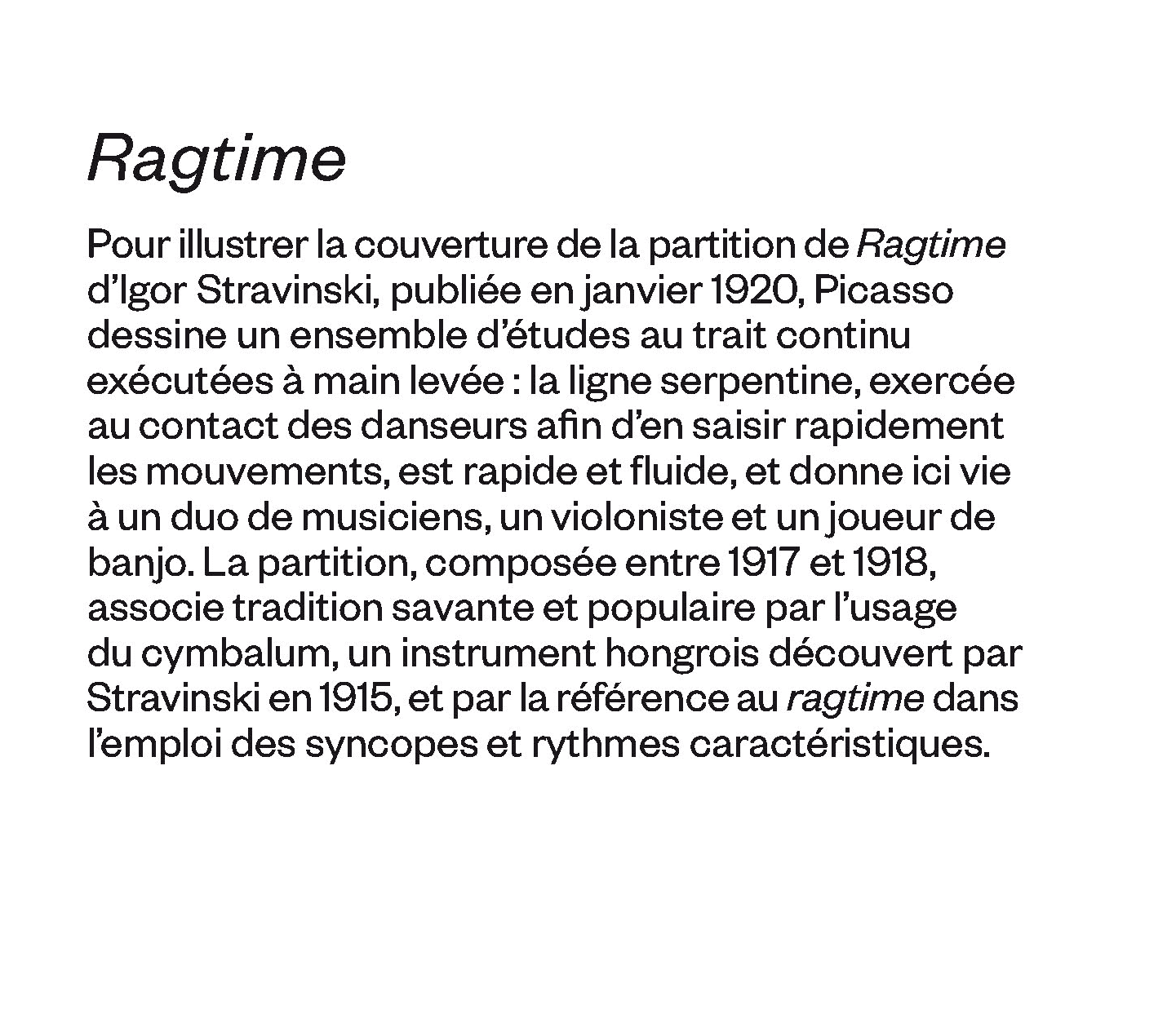 Ragtime

Pour illustrer la couverture de la partition de Ragtime d’Igor Stravinski, publiée en janvier 1920, Picasso dessine un ensemble d’études au trait continu exécutées à main levée : la ligne serpentine, exercée au contact des danseurs afin d’en saisir rapidement les mouvements, est rapide et fluide, et donne ici vie à un duo de musiciens, un violoniste et un joueur de banjo. La partition, composée entre 1917 et 1918, associe tradition savante et populaire par l’usage du cymbalum, un instrument hongrois découvert par Stravinski en 1915, et par la référence au ragtime dans l’emploi des syncopes et rythmes caractéristiques.